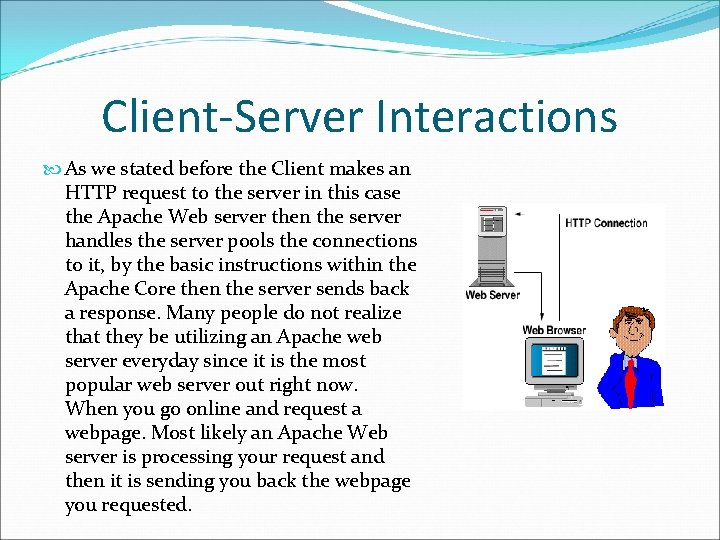 Client-Server Interactions

As we stated before the Client makes an HTTP request to the server in this case the Apache Web server then the server handles the server pools the connections to it, by the basic instructions within the Apache Core then the server sends back a response. Many people do not realize that they be utilizing an Apache web server everyday since it is the most popular web server out right now. When you go online and request a webpage. Most likely an Apache Web server is processing your request and then it is sending you back the webpage you requested.

HTTP Connection
Web Server
Web Browser